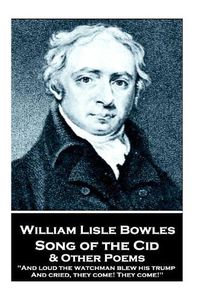 William Lisle Bowles
Song of the Cid
& Other Poems
"And loud the watchman blew his trump
And cried, they come! They come!"